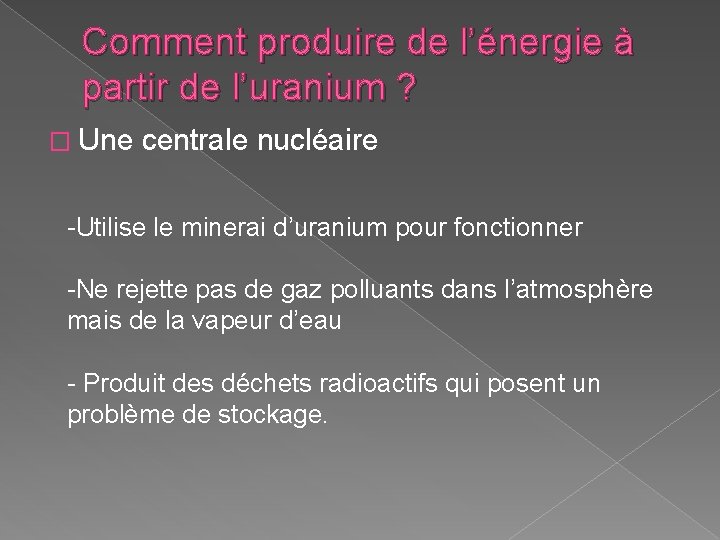 Comment produire de l’énergie à partir de l’uranium ?

Une centrale nucléaire

-Utilise le minerai d’uranium pour fonctionner

-Ne rejette pas de gaz polluants dans l’atmosphère mais de la vapeur d’eau

- Produit des déchets radioactifs qui posent un problème de stockage.